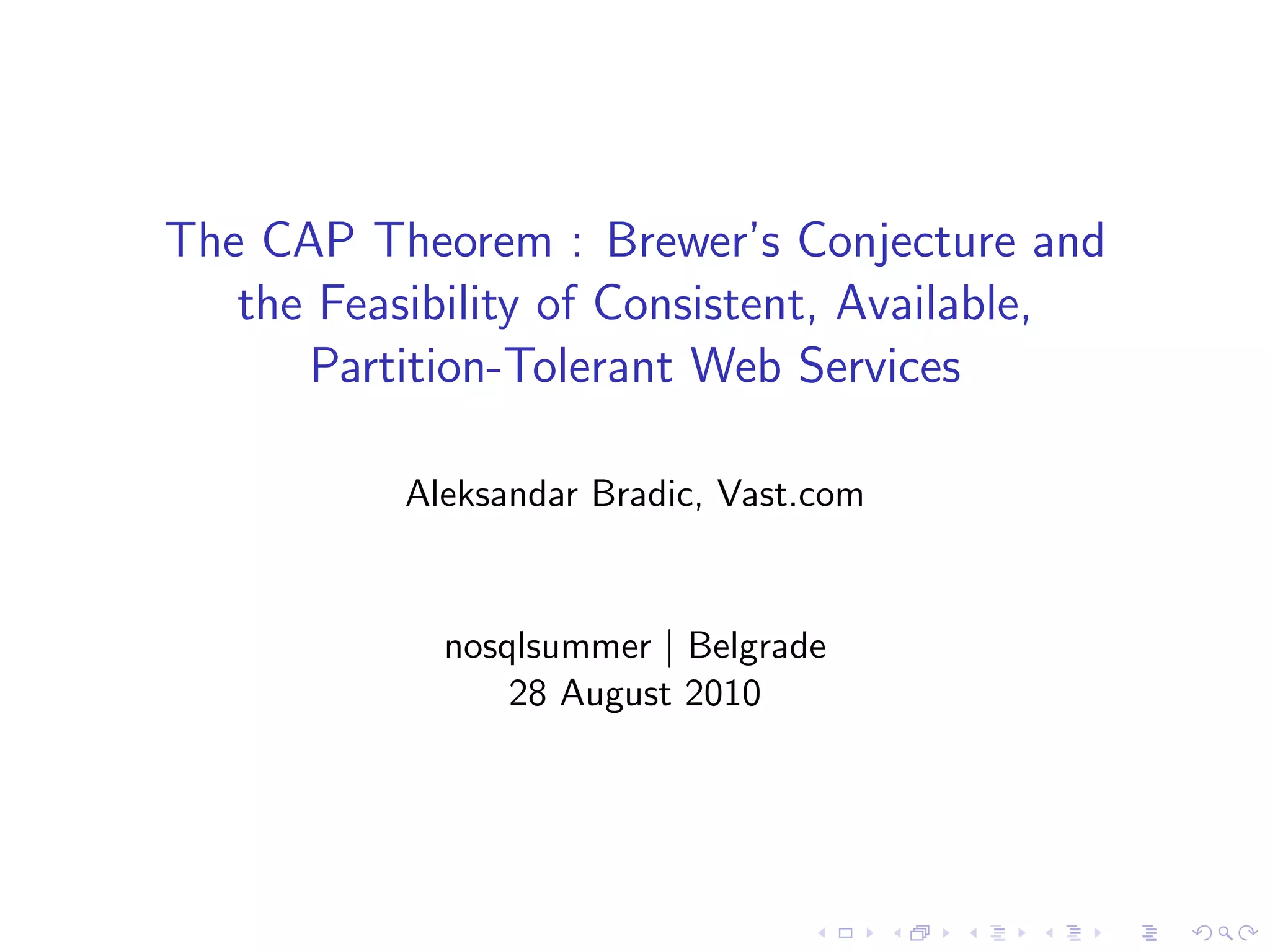 The CAP Theorem : Brewer's Conjecture and the Feasibility of Consistent, Available, Partition-Tolerant Web Services

Aleksandar Bradic, Vast.com

nosqlsummer | Belgrade
28 August 2010